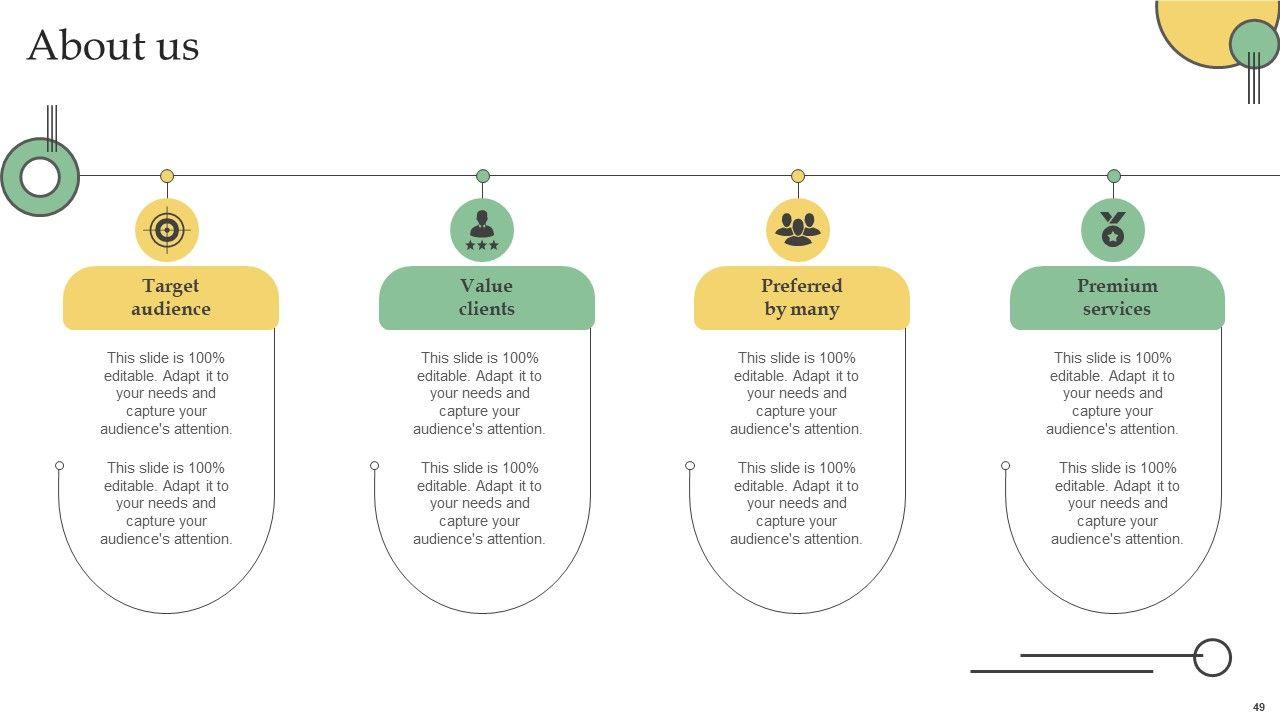 About us

Target audience

This slide is 100% editable. Adapt it to your needs and capture your audience's attention.

This slide is 100% editable. Adapt it to your needs and capture your audience's attention.

Value clients

This slide is 100% editable. Adapt it to your needs and capture your audience's attention.

This slide is 100% editable. Adapt it to your needs and capture your audience's attention.

Preferred by many

This slide is 100% editable. Adapt it to your needs and capture your audience's attention.

This slide is 100% editable. Adapt it to your needs and capture your audience's attention.

Premium services

This slide is 100% editable. Adapt it to your needs and capture your audience's attention.

This slide is 100% editable. Adapt it to your needs and capture your audience's attention.

49